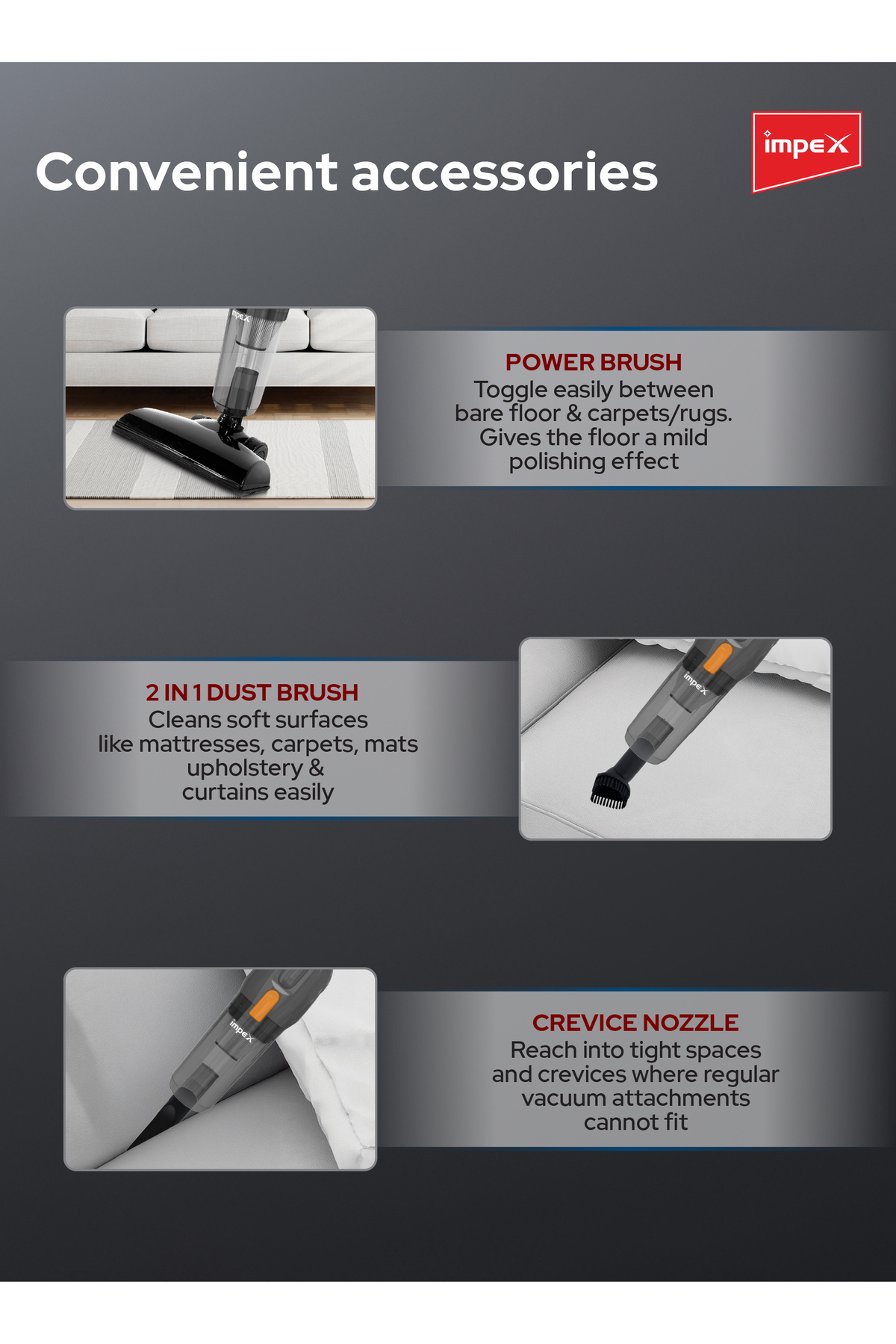 Convenient accessories

impex

POWER BRUSH
Toggle easily between bare floor & carpets/rugs. Gives the floor a mild polishing effect

2 IN 1 DUST BRUSH
Cleans soft surfaces like mattresses, carpets, mats upholstery & curtains easily

CREVICE NOZZLE
Reach into tight spaces and crevices where regular vacuum attachments cannot fit